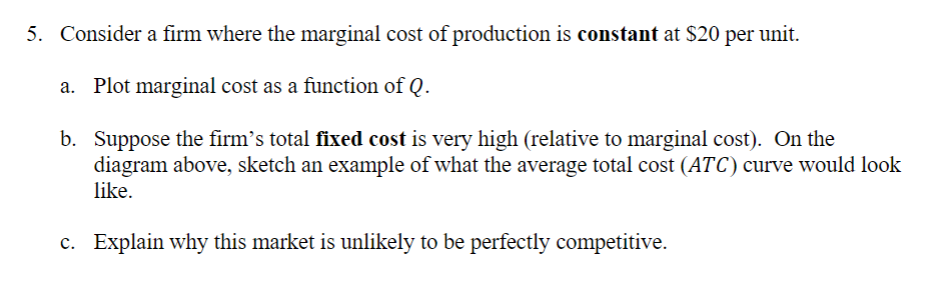 5. Consider a firm where the marginal cost of production is **constant** at \$20 per unit.

a. Plot marginal cost as a function of $Q$.

b. Suppose the firm's total **fixed cost** is very high (relative to marginal cost). On the diagram above, sketch an example of what the average total cost ($ATC$) curve would look like.

c. Explain why this market is unlikely to be perfectly competitive.